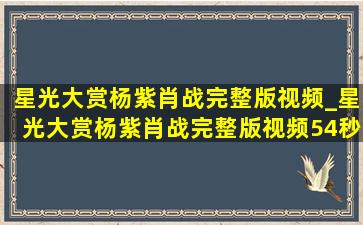 星光大赏杨紫肖战完整版视频_星光大赏杨紫肖战完整版视频54秒